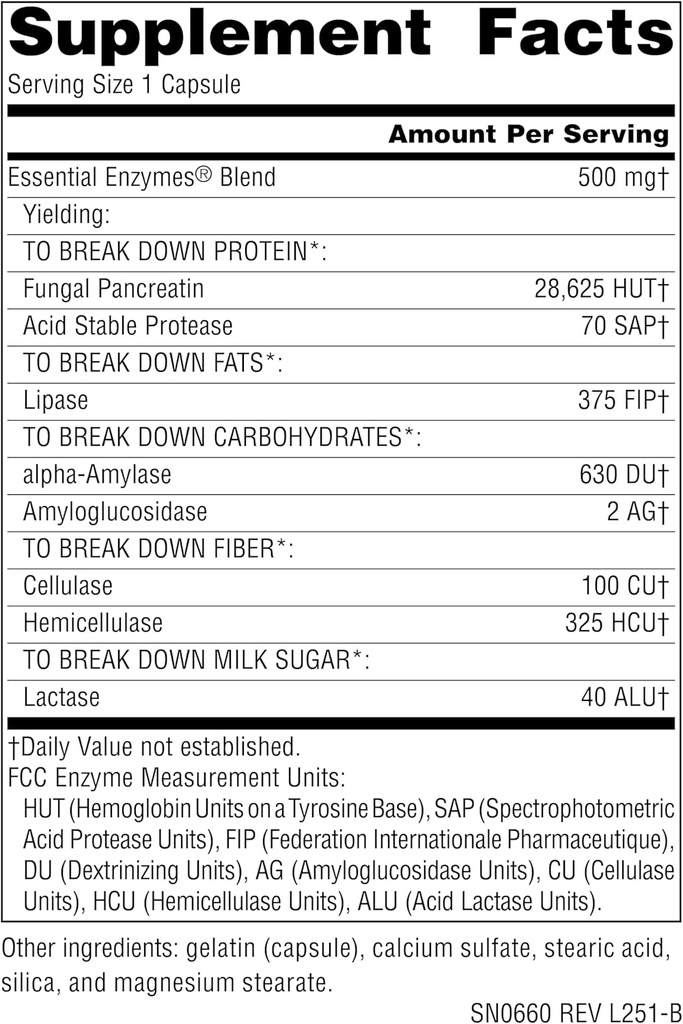 Supplement Facts

Serving Size 1 Capsule

| | Amount Per Serving |
|---|---|
| Essential Enzymes® Blend | 500 mg† |
| Yielding: | |
| TO BREAK DOWN PROTEIN*: | |
| Fungal Pancreatin | 28,625 HUT† |
| Acid Stable Protease | 70 SAP† |
| TO BREAK DOWN FATS*: | |
| Lipase | 375 FIP† |
| TO BREAK DOWN CARBOHYDRATES*: | |
| alpha-Amylase | 630 DU† |
| Amyloglucosidase | 2 AG† |
| TO BREAK DOWN FIBER*: | |
| Cellulase | 100 CU† |
| Hemicellulase | 325 HCU† |
| TO BREAK DOWN MILK SUGAR*: | |
| Lactase | 40 ALU† |

†Daily Value not established.
FCC Enzyme Measurement Units:
HUT (Hemoglobin Units on a Tyrosine Base), SAP (Spectrophotometric Acid Protease Units), FIP (Federation Internationale Pharmaceutique), DU (Dextrinizing Units), AG (Amyloglucosidase Units), CU (Cellulase Units), HCU (Hemicellulase Units), ALU (Acid Lactase Units).

Other ingredients: gelatin (capsule), calcium sulfate, stearic acid, silica, and magnesium stearate.

SN0660 REV L251-B